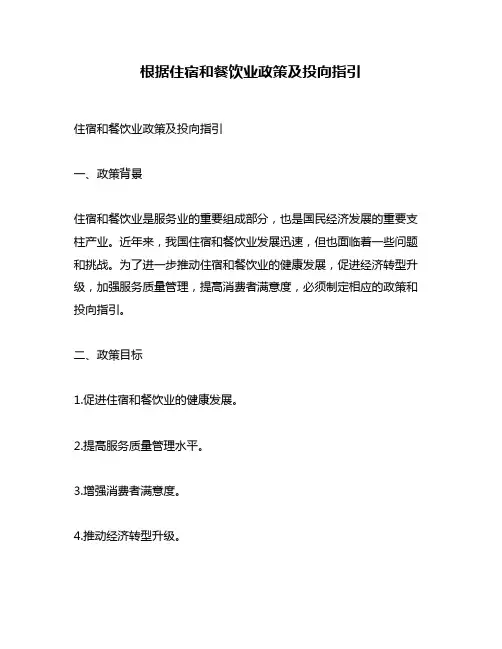 根据住宿和餐饮业政策及投向指引

住宿和餐饮业政策及投向指引

一、政策背景

住宿和餐饮业是服务业的重要组成部分，也是国民经济发展的重要支柱产业。近年来，我国住宿和餐饮业发展迅速，但也面临着一些问题和挑战。为了进一步推动住宿和餐饮业的健康发展，促进经济转型升级，加强服务质量管理，提高消费者满意度，必须制定相应的政策和投向指引。

二、政策目标

1.促进住宿和餐饮业的健康发展。

2.提高服务质量管理水平。

3.增强消费者满意度。

4.推动经济转型升级。